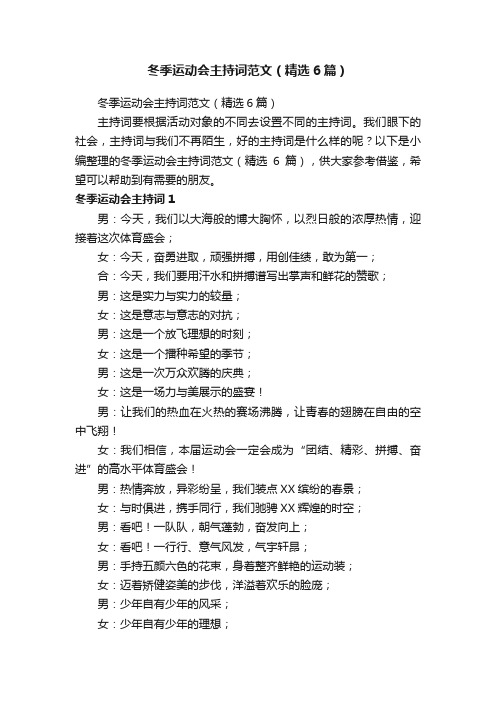 冬季运动会主持词范文（精选6篇）

冬季运动会主持词范文（精选6篇）

主持词要根据活动对象的不同去设置不同的主持词。我们眼下的社会，主持词与我们不再陌生，好的主持词是什么样的呢？以下是小编整理的冬季运动会主持词范文（精选 6 篇），供大家参考借鉴，希望可以帮助到有需要的朋友。

冬季运动会主持词1

男：今天，我们以大海般的博大胸怀，以烈日般的浓厚热情，迎接着这次体育盛会；

女：今天，奋勇进取，顽强拼搏，用创佳绩，敢为第一；

合：今天，我们要用汗水和拼搏谱写出掌声和鲜花的赞歌；

男：这是实力与实力的较量；

女：这是意志与意志的对抗；

男：这是一个放飞理想的时刻；

女：这是一个播种希望的季节；

男：这是一次万众欢腾的庆典；

女：这是一场力与美展示的盛宴！

男：让我们的热血在火热的赛场沸腾，让青春的翅膀在自由的空中飞翔！

女：我们相信，本届运动会一定会成为“团结、精彩、拼搏、奋进”的高水平体育盛会！

男：热情奔放，异彩纷呈，我们装点XX缤纷的春景；

女：与时俱进，携手同行，我们驰骋XX辉煌的时空；

男：看吧！一队队，朝气蓬勃，奋发向上；

女：看吧！一行行、意气风发，气宇轩昂；

男：手持五颜六色的花束，身着整齐鲜艳的运动装；

女：迈着矫健姿美的步伐，洋溢着欢乐的脸庞；

男：少年自有少年的风采；

女：少年自有少年的理想；